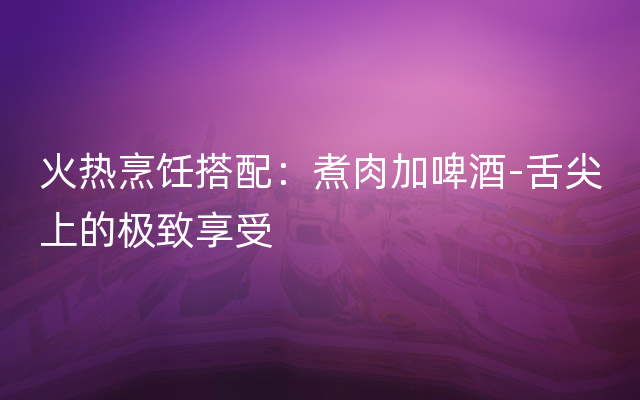 火热烹饪搭配：煮肉加啤酒-舌尖上的极致享受